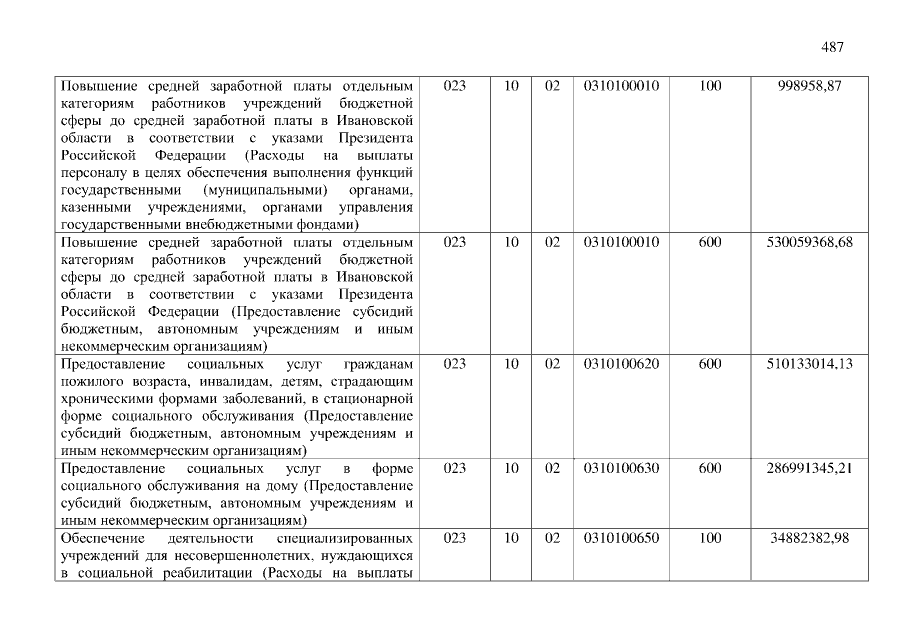 487

| Повышение средней заработной платы отдельным категориям работников учреждений бюджетной сферы до средней заработной платы в Ивановской области в соответствии с указами Президента Российской Федерации (Расходы на выплаты персоналу в целях обеспечения выполнения функций государственными (муниципальными) органами, казенными учреждениями, органами управления государственными внебюджетными фондами) | 023 | 10 | 02 | 0310100010 | 100 | 998958,87 |
|---|---|---|---|---|---|---|
| Повышение средней заработной платы отдельным категориям работников учреждений бюджетной сферы до средней заработной платы в Ивановской области в соответствии с указами Президента Российской Федерации (Предоставление субсидий бюджетным, автономным учреждениям и иным некоммерческим организациям) | 023 | 10 | 02 | 0310100010 | 600 | 530059368,68 |
| Предоставление социальных услуг гражданам пожилого возраста, инвалидам, детям, страдающим хроническими формами заболеваний, в стационарной форме социального обслуживания (Предоставление субсидий бюджетным, автономным учреждениям и иным некоммерческим организациям) | 023 | 10 | 02 | 0310100620 | 600 | 510133014,13 |
| Предоставление социальных услуг в форме социального обслуживания на дому (Предоставление субсидий бюджетным, автономным учреждениям и иным некоммерческим организациям) | 023 | 10 | 02 | 0310100630 | 600 | 286991345,21 |
| Обеспечение деятельности специализированных учреждений для несовершеннолетних, нуждающихся в социальной реабилитации (Расходы на выплаты | 023 | 10 | 02 | 0310100650 | 100 | 34882382,98 |